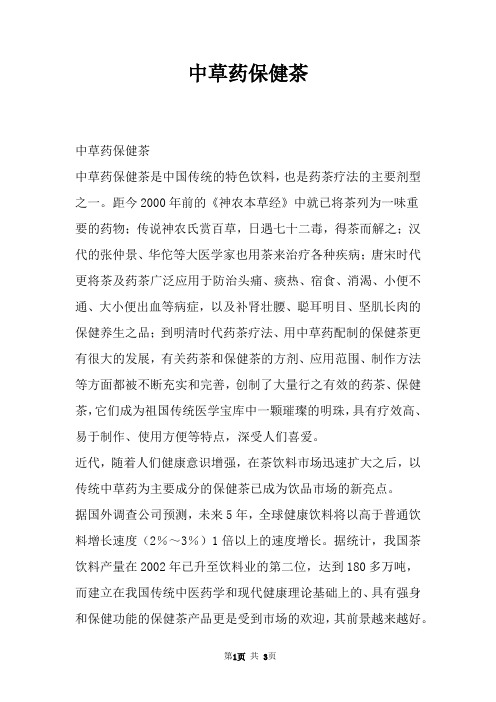 中草药保健茶

中草药保健茶

中草药保健茶是中国传统的特色饮料，也是药茶疗法的主要剂型之一。距今2000年前的《神农本草经》中就已将茶列为一味重要的药物；传说神农氏赏百草，日遇七十二毒，得茶而解之；汉代的张仲景、华佗等大医学家也用茶来治疗各种疾病；唐宋时代更将茶及药茶广泛应用于防治头痛、痰热、宿食、消渴、小便不通、大小便出血等病症，以及补肾壮腰、聪耳明目、坚肌长肉的保健养生之品；到明清时代药茶疗法、用中草药配制的保健茶更有很大的发展，有关药茶和保健茶的方剂、应用范围、制作方法等方面都被不断充实和完善，创制了大量行之有效的药茶、保健茶，它们成为祖国传统医学宝库中一颗璀璨的明珠，具有疗效高、易于制作、使用方便等特点，深受人们喜爱。

近代，随着人们健康意识增强，在茶饮料市场迅速扩大之后，以传统中草药为主要成分的保健茶已成为饮品市场的新亮点。

据国外调查公司预测，未来5年，全球健康饮料将以高于普通饮料增长速度（2%～3%）1倍以上的速度增长。据统计，我国茶饮料产量在2002年已升至饮料业的第二位，达到180多万吨，而建立在我国传统中医药学和现代健康理论基础上的、具有强身和保健功能的保健茶产品更是受到市场的欢迎，其前景越来越好。

第1页 共 3页